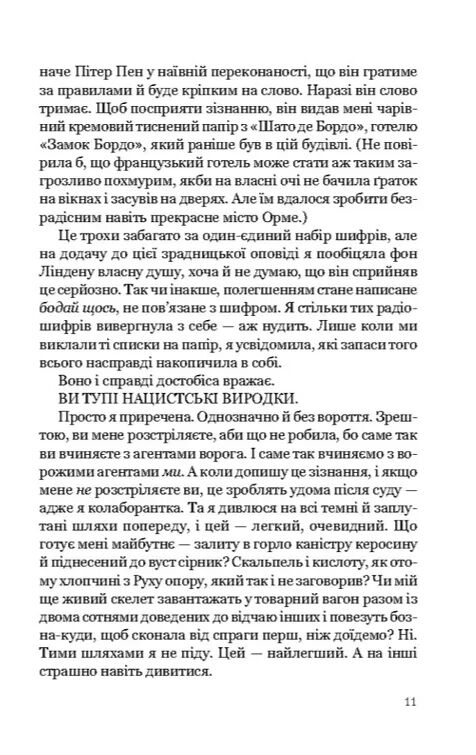 наче Пітер Пен у наївній переконаності, що він гратиме за правилами й буде кріпким на слово. Наразі він слово тримає. Щоб посприяти зізнанню, він видав мені чарівний кремовий тиснений папір з «Шато де Бордо», готелю «Замок Бордо», який раніше був в цій будівлі. (Не повірила б, що французький готель може стати аж таким загрозливо похмурим, якби на власні очі не бачила ґраток на вікнах і засувів на дверях. Але їм вдалося зробити безрадісним навіть прекрасне місто Орме.)

Це трохи забагато за один-єдиний набір шифрів, але на додачу до цієї зрадницької оповіді я пообіцяла фон Ліндену власну душу, хоча й не думаю, що він сприйняв це серйозно. Так чи інакше, полегшенням стане написане бодай щось, не пов'язане з шифром. Я стільки тих радіошифрів вивергнула з себе — аж нудить. Лише коли ми виклали ті списки на папір, я усвідомила, які запаси того всього насправді накопичила в собі.

Воно і справді достобіса вражає.

ВИ ТУПІ НАЦИСТСЬКІ ВИРОДКИ.

Просто я приречена. Однозначно й без вороття. Зрештою, ви мене розстріляєте, аби що не робила, бо саме так ви вчиняєте з агентами ворога. І саме так вчиняємо з ворожими агентами ми. А коли допишу це зізнання, і якщо мене не розстріляєте ви, це зроблять удома після суду — адже я колаборантка. Та я дивлюся на всі темні й заплутані шляхи попереду, і цей — легкий, очевидний. Що готує мені майбутнє — залиту в горло каністру керосину й піднесений до вуст сірник? Скальпель і кислоту, як отому хлопчині з Руху опору, який так і не заговорив? Чи мій ще живий скелет завантажать у товарний вагон разом із двома сотнями доведених до відчаю інших і повезуть бозна-куди, щоб сконала від спраги перш, ніж доїдемо? Ні. Тими шляхами я не піду. Цей — найлегший. А на інші страшно навіть дивитися.

11